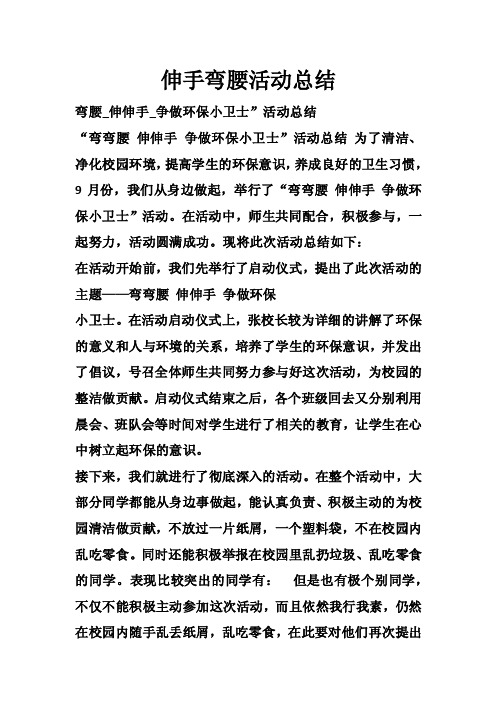 伸手弯腰活动总结

弯腰_伸伸手_争做环保小卫士”活动总结

“弯弯腰 伸伸手 争做环保小卫士”活动总结 为了清洁、净化校园环境，提高学生的环保意识，养成良好的卫生习惯，9 月份，我们从身边做起，举行了“弯弯腰 伸伸手 争做环保小卫士”活动。在活动中，师生共同配合，积极参与，一起努力，活动圆满成功。现将此次活动总结如下：

在活动开始前，我们先举行了启动仪式，提出了此次活动的主题——弯弯腰 伸伸手 争做环保

小卫士。在活动启动仪式上，张校长较为详细的讲解了环保的意义和人与环境的关系，培养了学生的环保意识，并发出了倡议，号召全体师生共同努力参与好这次活动，为校园的整洁做贡献。启动仪式结束之后，各个班级回去又分别利用晨会、班队会等时间对学生进行了相关的教育，让学生在心中树立起环保的意识。

接下来，我们就进行了彻底深入的活动。在整个活动中，大部分同学都能从身边事做起，能认真负责、积极主动的为校园清洁做贡献，不放过一片纸屑，一个塑料袋，不在校园内乱吃零食。同时还能积极举报在校园里乱扔垃圾、乱吃零食的同学。表现比较突出的同学有：　但是也有极个别同学，不仅不能积极主动参加这次活动，而且依然我行我素，仍然在校园内随手乱丢纸屑，乱吃零食，在此要对他们再次提出